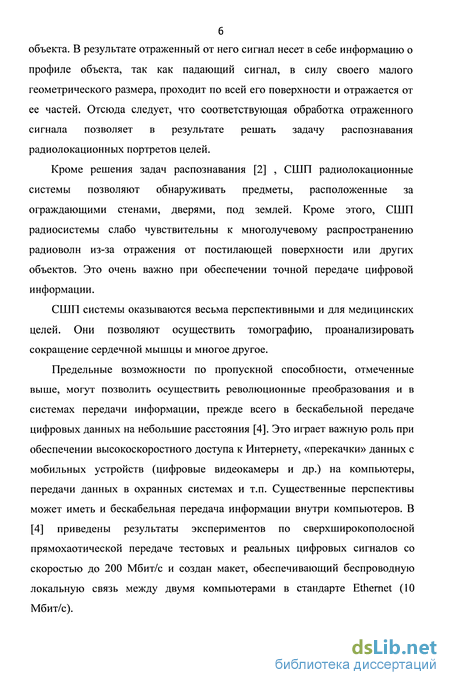 6

объекта. В результате отраженный от него сигнал несет в себе информацию о профиле объекта, так как падающий сигнал, в силу своего малого геометрического размера, проходит по всей его поверхности и отражается от ее частей. Отсюда следует, что соответствующая обработка отраженного сигнала позволяет в результате решать задачу распознавания радиолокационных портретов целей.

Кроме решения задач распознавания [2] , СШП радиолокационные системы позволяют обнаруживать предметы, расположенные за ограждающими стенами, дверями, под землей. Кроме этого, СШП радиосистемы слабо чувствительны к многолучевому распространению радиоволн из-за отражения от постилающей поверхности или других объектов. Это очень важно при обеспечении точной передаче цифровой информации.

СШП системы оказываются весьма перспективными и для медицинских целей. Они позволяют осуществить томографию, проанализировать сокращение сердечной мышцы и многое другое.

Предельные возможности по пропускной способности, отмеченные выше, могут позволить осуществить революционные преобразования и в системах передачи информации, прежде всего в бескабельной передаче цифровых данных на небольшие расстояния [4]. Это играет важную роль при обеспечении высокоскоростного доступа к Интернету, «перекачки» данных с мобильных устройств (цифровые видеокамеры и др.) на компьютеры, передачи данных в охранных системах и т.п. Существенные перспективы может иметь и бескабельная передача информации внутри компьютеров. В [4] приведены результаты экспериментов по сверхширокополосной прямохаотической передаче тестовых и реальных цифровых сигналов со скоростью до 200 Мбит/с и создан макет, обеспечивающий беспроводную локальную связь между двумя компьютерами в стандарте Ethernet (10 Мбит/с).

dsLib.net
библиотека диссертаций